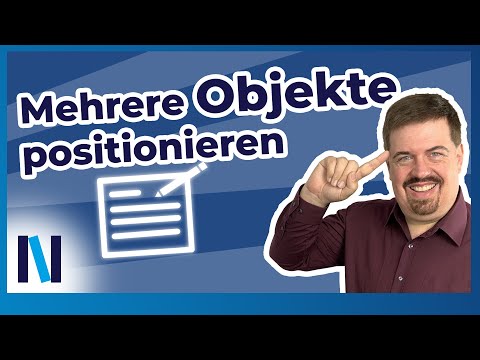 Mehrere Objekte positionieren